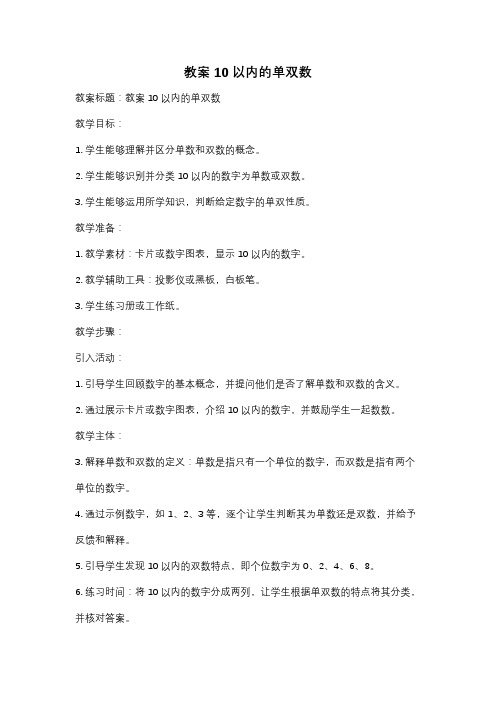 教案 10 以内的单双数

教案标题：教案 10 以内的单双数

教学目标：

1. 学生能够理解并区分单数和双数的概念。

2. 学生能够识别并分类 10 以内的数字为单数或双数。

3. 学生能够运用所学知识，判断给定数字的单双性质。

教学准备：

1. 教学素材：卡片或数字图表，显示 10 以内的数字。

2. 教学辅助工具：投影仪或黑板，白板笔。

3. 学生练习册或工作纸。

教学步骤：

引入活动：

1. 引导学生回顾数字的基本概念，并提问他们是否了解单数和双数的含义。

2. 通过展示卡片或数字图表，介绍 10 以内的数字，并鼓励学生一起数数。

教学主体：

3. 解释单数和双数的定义：单数是指只有一个单位的数字，而双数是指有两个单位的数字。

4. 通过示例数字，如 1、2、3 等，逐个让学生判断其为单数还是双数，并给予反馈和解释。

5. 引导学生发现 10 以内的双数特点，即个位数字为 0、2、4、6、8。

6. 练习时间：将 10 以内的数字分成两列，让学生根据单双数的特点将其分类，并核对答案。